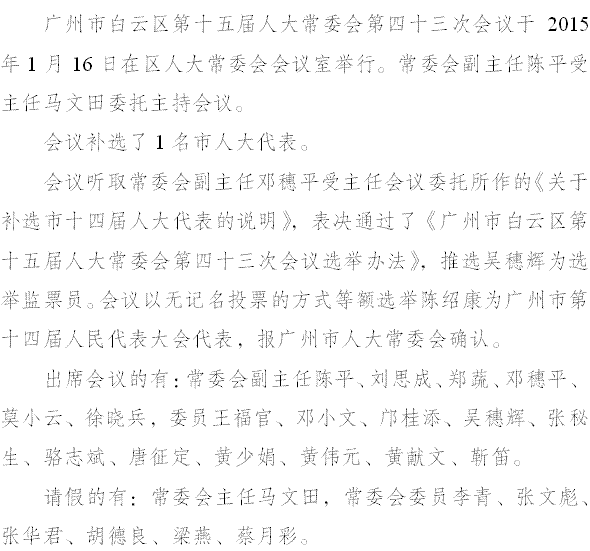 广州市白云区第十五届人大常委会第四十三次会议于 2015 年 1 月 16 日在区人大常委会会议室举行。常委会副主任陈平受主任马文田委托主持会议。

会议补选了 1 名市人大代表。

会议听取常委会副主任邓穗平受主任会议委托所作的《关于补选市十四届人大代表的说明》，表决通过了《广州市白云区第十五届人大常委会第四十三次会议选举办法》，推选吴穗辉为选举监票员。会议以无记名投票的方式等额选举陈绍康为广州市第十四届人民代表大会代表，报广州市人大常委会确认。

出席会议的有：常委会副主任陈平、刘思成、郑蔬、邓穗平、莫小云、徐晓兵，委员王福官、邓小文、邝桂添、吴穗辉、张秘生、骆志斌、唐征定、黄少娟、黄伟元、黄献文、靳笛。

请假的有：常委会主任马文田，常委会委员李青、张文彪、张华君、胡德良、梁燕、蔡月彩。